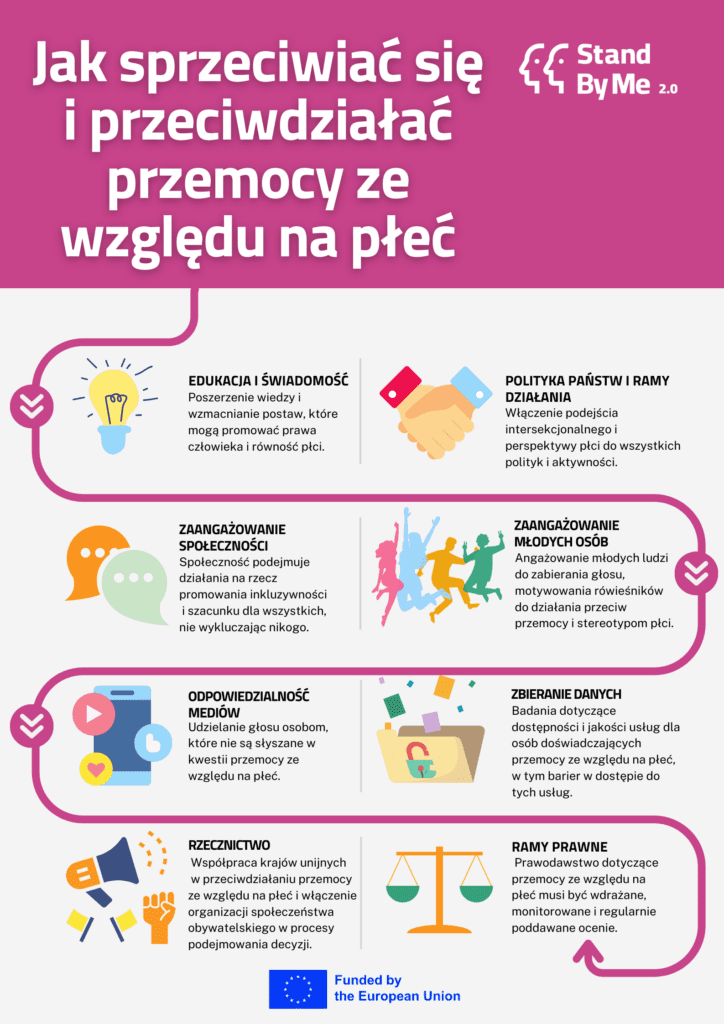 Jak sprzeciwiać się i przeciwdziałać przemocy ze względu na płeć

Stand By Me 2.0

EDUKACJA I ŚWIADOMOŚĆ
Poszerzenie wiedzy i wzmacnianie postaw, które mogą promować prawa człowieka i równość płci.

POLITYKA PAŃSTW I RAMY DZIAŁANIA
Włączenie podejścia intersekcjonalnego i perspektywy płci do wszystkich polityk i aktywności.

ZAANGAŻOWANIE SPOŁECZNOŚCI
Społeczność podejmuje działania na rzecz promowania inkluzywności i szacunku dla wszystkich, nie wykluczając nikogo.

ZAANGAŻOWANIE MŁODYCH OSÓB
Angażowanie młodych ludzi do zabierania głosu, motywowania rówieśników do działania przeciw przemocy i stereotypom płci.

ODPOWIEDZIALNOŚĆ MEDIÓW
Udzielanie głosu osobom, które nie są słyszane w kwestii przemocy ze względu na płeć.

ZBIERANIE DANYCH
Badania dotyczące dostępności i jakości usług dla osób doświadczających przemocy ze względu na płeć, w tym barier w dostępie do tych usług.

RZECZNICTWO
Współpraca krajów unijnych w przeciwdziałaniu przemocy ze względu na płeć i włączenie organizacji społeczeństwa obywatelskiego w procesy podejmowania decyzji.

RAMY PRAWNE
Prawodawstwo dotyczące przemocy ze względu na płeć musi być wdrażane, monitorowane i regularnie poddawane ocenie.

Funded by the European Union